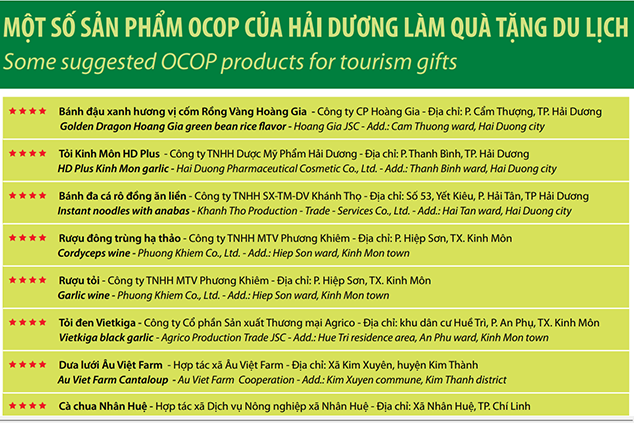 MỘT SỐ SẢN PHẨM OCOP CỦA HẢI DƯƠNG LÀM QUÀ TẶNG DU LỊCH
Some suggested OCOP products for tourism gifts

★★★★ Bánh đậu xanh hương vị cốm Rồng Vàng Hoàng Gia - Công ty CP Hoàng Gia - Địa chỉ: P. Cẩm Thượng, TP. Hải Dương
Golden Dragon Hoang Gia green bean rice flavor - Hoang Gia JSC - Add.: Cam Thuong ward, Hai Duong city

★★★★ Tỏi Kinh Môn HD Plus - Công ty TNHH Dược Mỹ Phẩm Hải Dương - Địa chỉ: P. Thanh Bình, TP. Hải Dương
HD Plus Kinh Mon garlic - Hai Duong Pharmaceutical Cosmetic Co., Ltd. - Add.: Thanh Binh ward, Hai Duong city

★★★★ Bánh đa cá rô đồng ăn liền - Công ty TNHH SX-TM-DV Khánh Thọ - Địa chỉ: Số 53, Yết Kiêu, P. Hải Tân, TP Hải Dương
Instant noodles with anabas - Khanh Tho Production - Trade - Services Co., Ltd. - Add.: Hai Tan ward, Hai Duong city

★★★★ Rượu đông trùng hạ thảo - Công ty TNHH MTV Phương Khiêm - Địa chỉ: P. Hiệp Sơn, TX. Kinh Môn
Cordyceps wine - Phuong Khiem Co., Ltd. - Add.: Hiep Son ward, Kinh Mon town

★★★★ Rượu tỏi - Công ty TNHH MTV Phương Khiêm - Địa chỉ: P. Hiệp Sơn, TX. Kinh Môn
Garlic wine - Phuong Khiem Co., Ltd. - Add.: Hiep Son ward, Kinh Mon town

★★★★ Tỏi đen Vietkiga - Công ty Cổ phần Sản xuất Thương mại Agrico - Địa chỉ: khu dân cư Huề Trì, P. An Phụ, TX. Kinh Môn
Vietkiga black garlic - Agrico Production Trade JSC - Add.: Hue Tri residence area, An Phu ward, Kinh Mon town

★★★★ Dưa lưới Âu Việt Farm - Hợp tác xã Âu Việt Farm - Địa chỉ: Xã Kim Xuyên, huyện Kim Thành
Au Viet Farm Cantaloup - Au Viet Farm Cooperation - Add.: Kim Xuyen commune, Kim Thanh district

★★★★ Cà chua Nhân Huệ - Hợp tác xã Dịch vụ Nông nghiệp xã Nhân Huệ - Địa chỉ: Xã Nhân Huệ, TP. Chí Linh